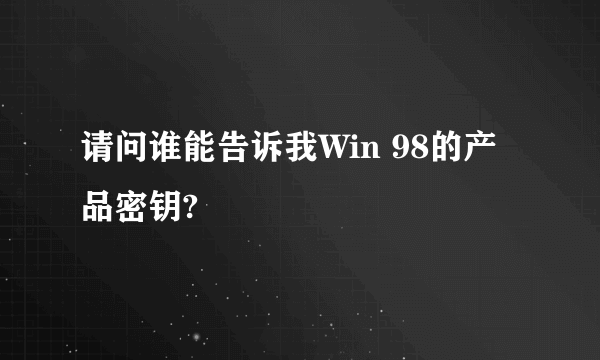 请问谁能告诉我Win 98的产品密钥?